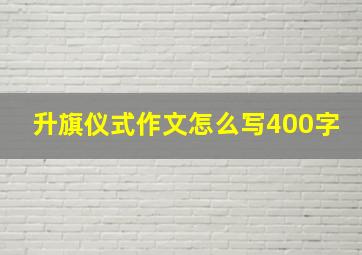 升旗仪式作文怎么写400字